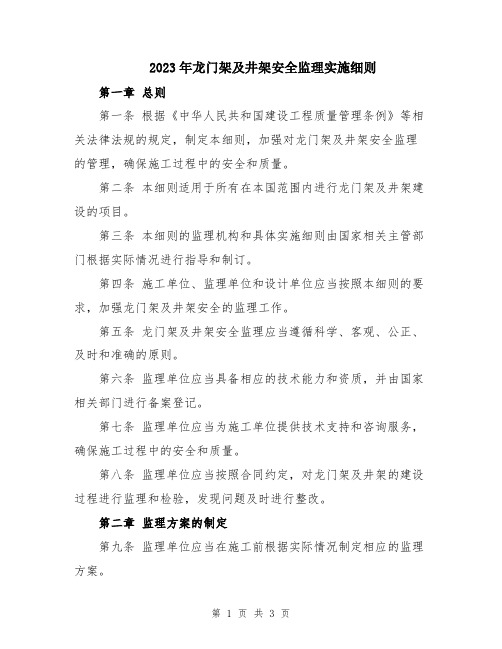 2023年龙门架及井架安全监理实施细则

第一章 总则

第一条 根据《中华人民共和国建设工程质量管理条例》等相关法律法规的规定，制定本细则，加强对龙门架及井架安全监理的管理，确保施工过程中的安全和质量。

第二条 本细则适用于所有在本国范围内进行龙门架及井架建设的项目。

第三条 本细则的监理机构和具体实施细则由国家相关主管部门根据实际情况进行指导和制订。

第四条 施工单位、监理单位和设计单位应当按照本细则的要求，加强龙门架及井架安全的监理工作。

第五条 龙门架及井架安全监理应当遵循科学、客观、公正、及时和准确的原则。

第六条 监理单位应当具备相应的技术能力和资质，并由国家相关部门进行备案登记。

第七条 监理单位应当为施工单位提供技术支持和咨询服务，确保施工过程中的安全和质量。

第八条 监理单位应当按照合同约定，对龙门架及井架的建设过程进行监理和检验，发现问题及时进行整改。

第二章 监理方案的制定

第九条 监理单位应当在施工前根据实际情况制定相应的监理方案。

第 1 页 共 3 页